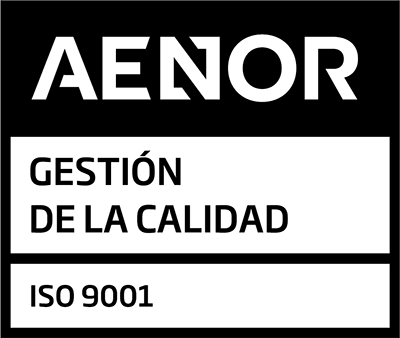 AENOR

GESTIÓN
DE LA CALIDAD

ISO 9001